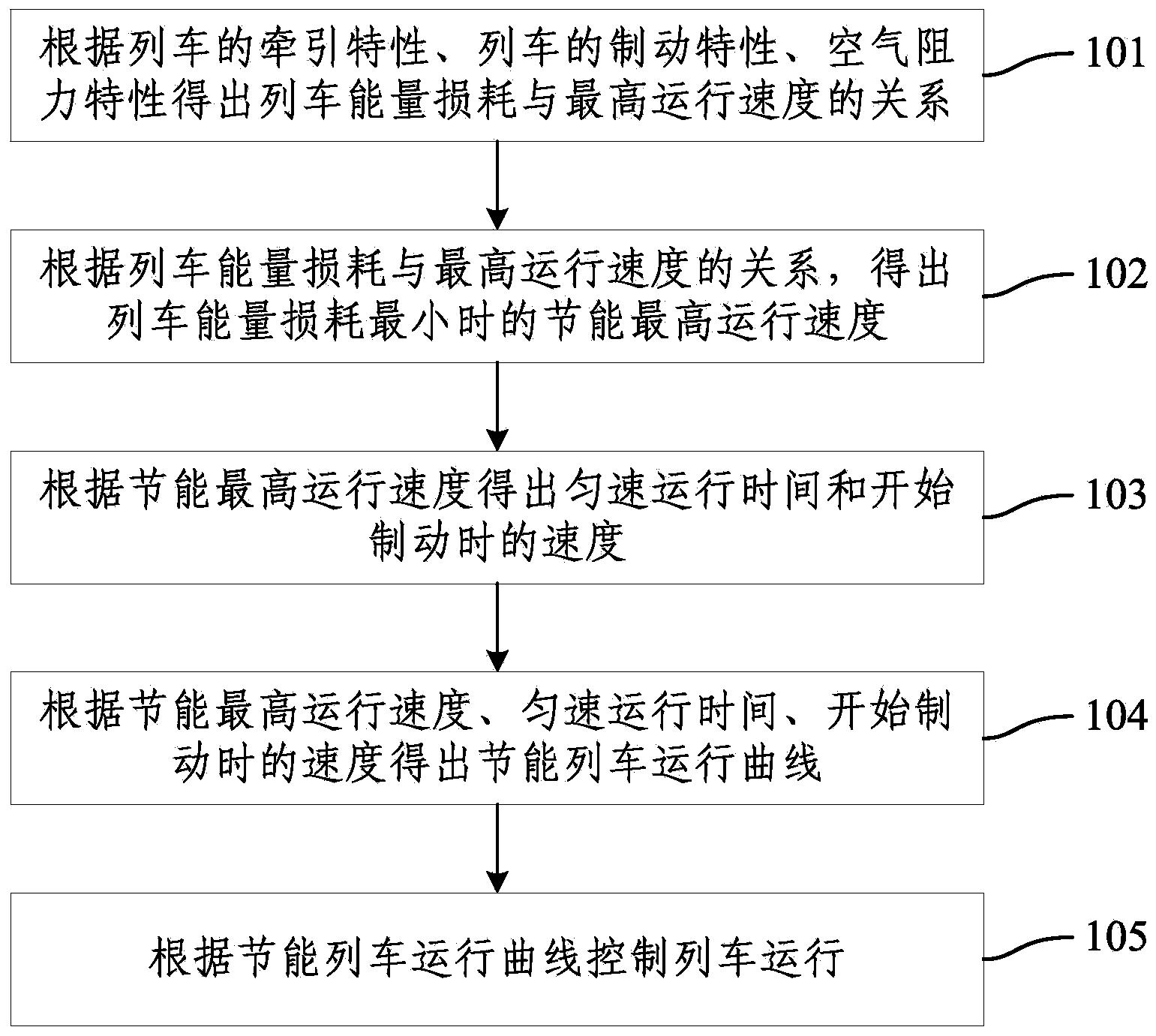 根据列车的牵引特性、列车的制动特性、空气阻力特性得出列车能量损耗与最高运行速度的关系

101

根据列车能量损耗与最高运行速度的关系，得出列车能量损耗最小时的节能最高运行速度

102

根据节能最高运行速度得出匀速运行时间和开始制动时的速度

103

根据节能最高运行速度、匀速运行时间、开始制动时的速度得出节能列车运行曲线

104

根据节能列车运行曲线控制列车运行

105